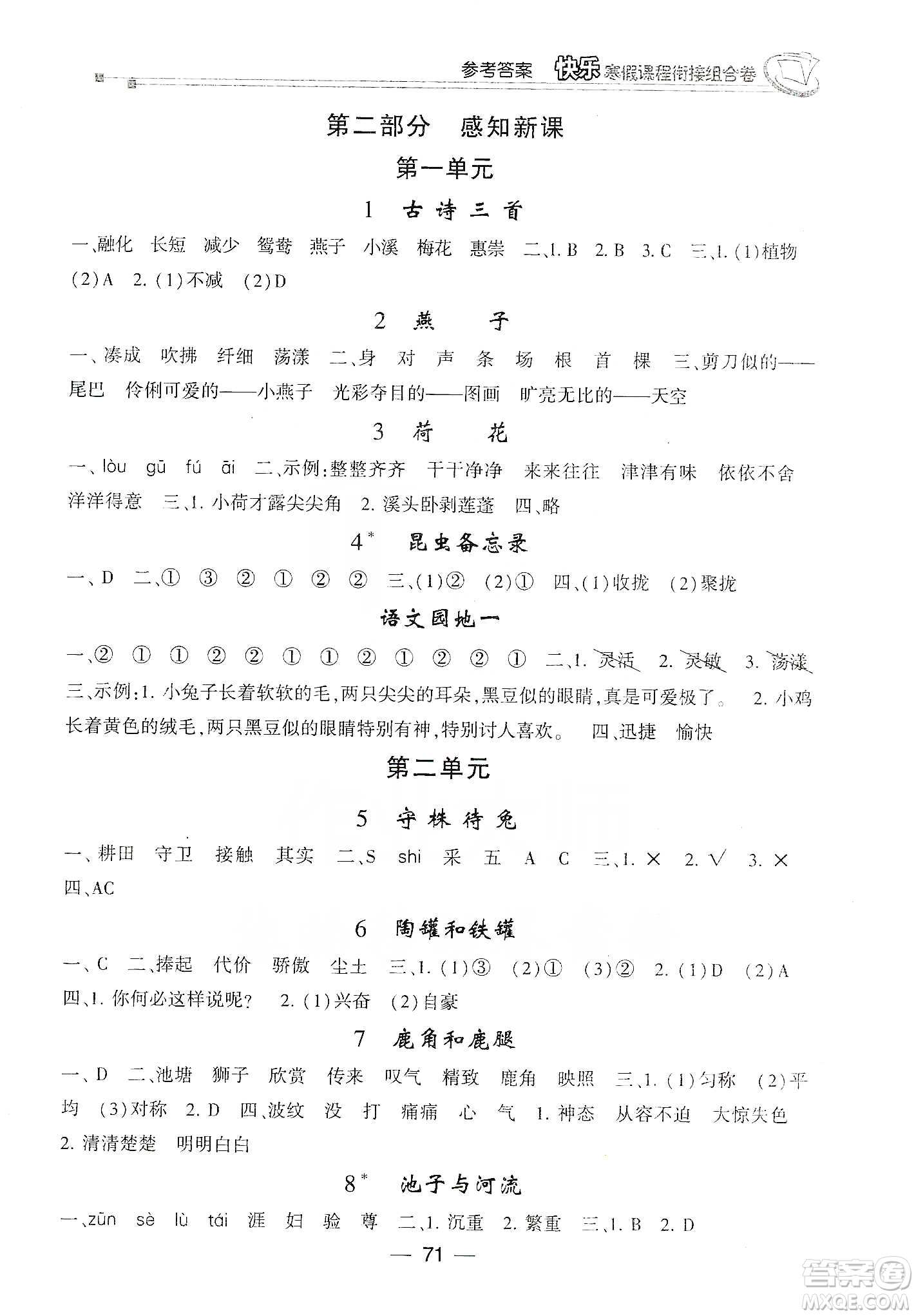 参考答案 快乐寒假课程衔接组合卷

第二部分 感知新课

第一单元

1 古诗三首

一、融化 长短 减少 鸳鸯 燕子 小溪 梅花 惠崇 二、1. B 2. B 3. C 三、1. (1)植物 (2)A 2. (1)不减 (2)D

2 燕 子

一、凑成 吹拂 纤细 荡漾 二、身 对 声 条 场 根 首 棵 三、剪刀似的——尾巴 伶俐可爱的——小燕子 光彩夺目的——图画 旷亮无比的——天空

3 荷 花

一、lòu gū fú āi 二、示例:整整齐齐 干干净净 来来往往 津津有味 依依不舍 洋洋得意 三、1. 小荷才露尖尖角 2. 溪头卧剥莲蓬 四、略

4* 昆虫备忘录

一、D 二、① ③ ② ① ② ② 三、(1)② (2)① 四、(1)收拢 (2)聚拢

语文园地一

一、② ① ① ② ② ① ① ② ① ② ② ① 二、1. 灵活 2. 灵敏 3. 荡漾 三、示例:1. 小兔子长着软软的毛,两只尖尖的耳朵,黑豆似的眼睛,真是可爱极了。 2. 小鸡长着黄色的绒毛,两只黑豆似的眼睛特别有神,特别讨人喜欢。 四、迅捷 愉快

第二单元

5 守株待兔

一、耕田 守卫 接触 其实 二、S shi 采 五 A C 三、1. × 2. √ 3. × 四、AC

6 陶罐和铁罐

一、C 二、捧起 代价 骄傲 尘土 三、1. (1)③ (2)① (3)② 2. (1)D (2)A 四、1. 你何必这样说呢? 2. (1)兴奋 (2)自豪

7 鹿角和鹿腿

一、D 二、池塘 狮子 欣赏 传来 叹气 精致 鹿角 映照 三、1. (1)匀称 (2)平均 (3)对称 2. D 四、波纹 没 打 痛痛 心 气 1. 神态 从容不迫 大惊失色 2. 清清楚楚 明明白白

8* 池子与河流

一、zūn sè lù tái 涯 妇 验 尊 二、1. 沉重 2. 繁重 三、1. B 2. D

— 71 —

答案圈 MXQE.COM